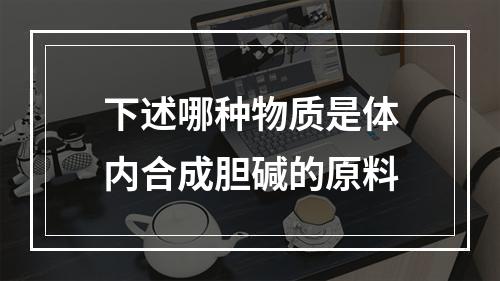 下述哪种物质是体内合成胆碱的原料